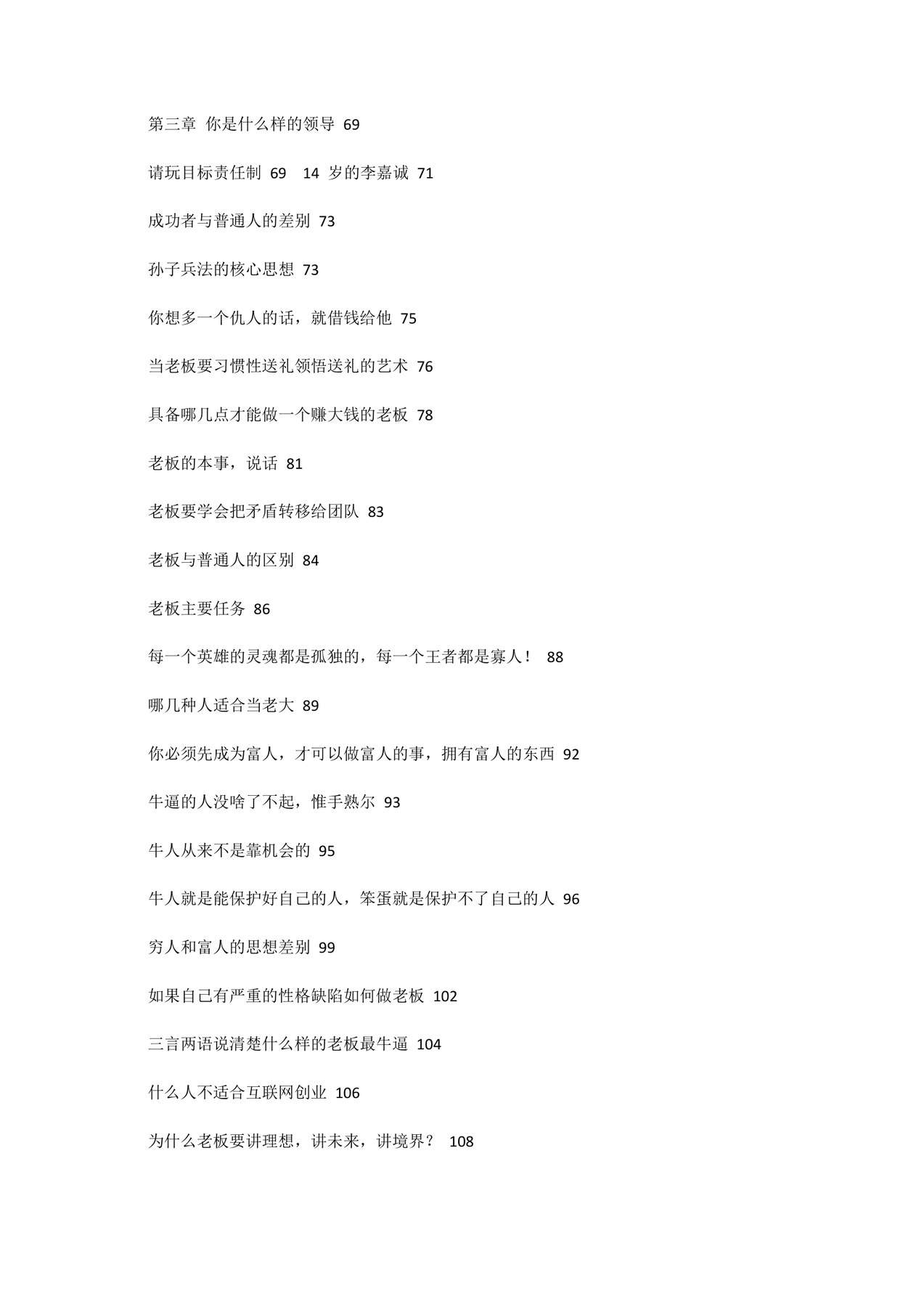 第三章 你是什么样的领导 69

请玩目标责任制 69 14 岁的李嘉诚 71

成功者与普通人的差别 73

孙子兵法的核心思想 73

你想多一个仇人的话，就借钱给他 75

当老板要习惯性送礼领悟送礼的艺术 76

具备哪几点才能做一个赚大钱的老板 78

老板的本事，说话 81

老板要学会把矛盾转移给团队 83

老板与普通人的区别 84

老板主要任务 86

每一个英雄的灵魂都是孤独的，每一个王者都是寡人！ 88

哪几种人适合当老大 89

你必须先成为富人，才可以做富人的事，拥有富人的东西 92

牛逼的人没啥了不起，惟手熟尔 93

牛人从来不是靠机会的 95

牛人就是能保护好自己的人，笨蛋就是保护不了自己的人 96

穷人和富人的思想差别 99

如果自己有严重的性格缺陷如何做老板 102

三言两语说清楚什么样的老板最牛逼 104

什么人不适合互联网创业 106

为什么老板要讲理想，讲未来，讲境界？ 108